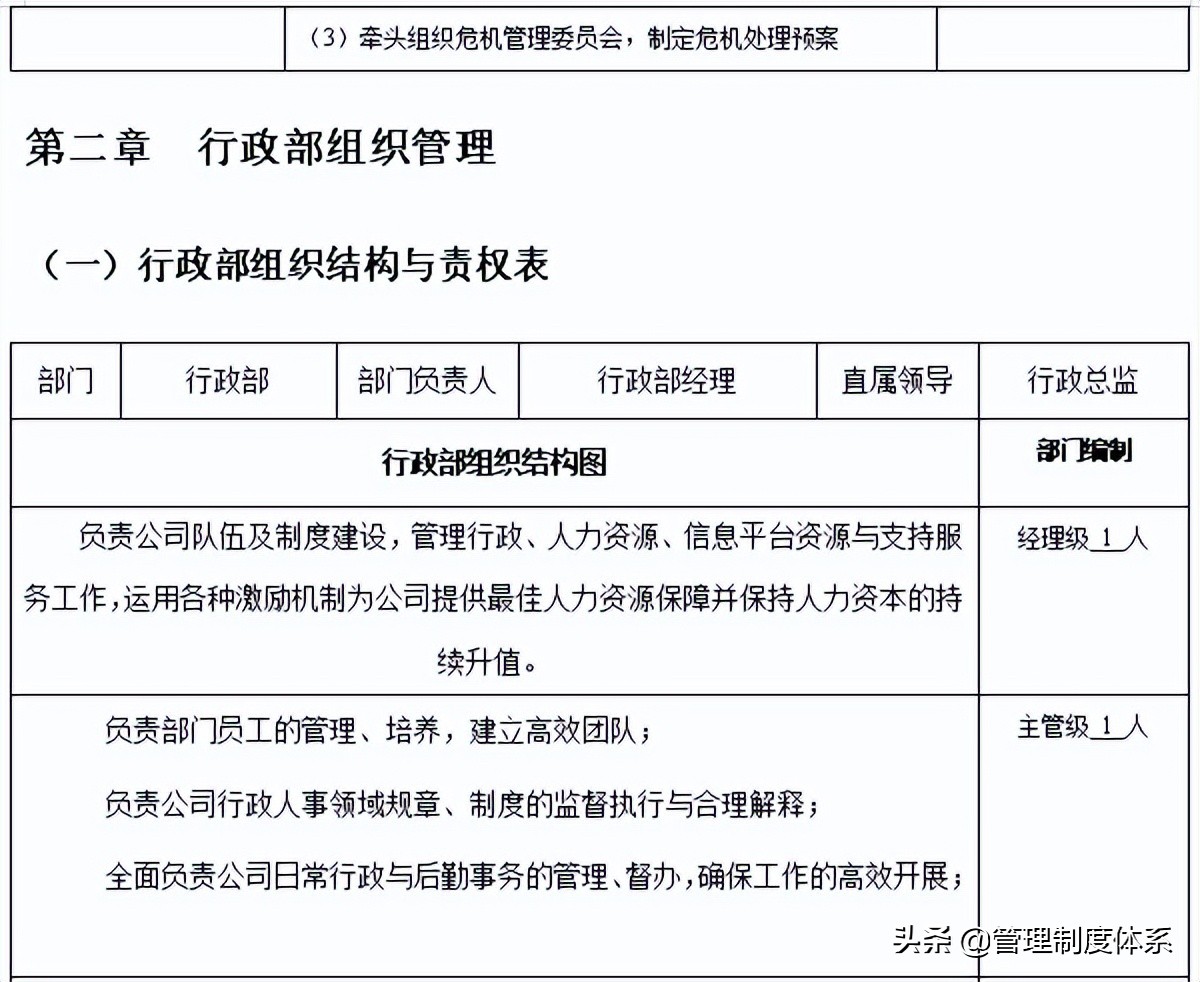 | | （3）牵头组织危机管理委员会，制定危机处理预案 | |
|---|---|---|

第二章　行政部组织管理

（一）行政部组织结构与责权表

| 部门 | 行政部 | 部门负责人 | 行政部经理 | 直属领导 | 行政总监 |
|---|---|---|---|---|---|
| 行政部组织结构图 | | | | | 部门编制 |
| 负责公司队伍及制度建设，管理行政、人力资源、信息平台资源与支持服务工作，运用各种激励机制为公司提供最佳人力资源保障并保持人力资本的持续升值。 | | | | | 经理级 1 人 |
| 负责部门员工的管理、培养，建立高效团队；<br>负责公司行政人事领域规章、制度的监督执行与合理解释；<br>全面负责公司日常行政与后勤事务的管理、督办，确保工作的高效开展； | | | | | 主管级 1 人 |

头条 @管理制度体系